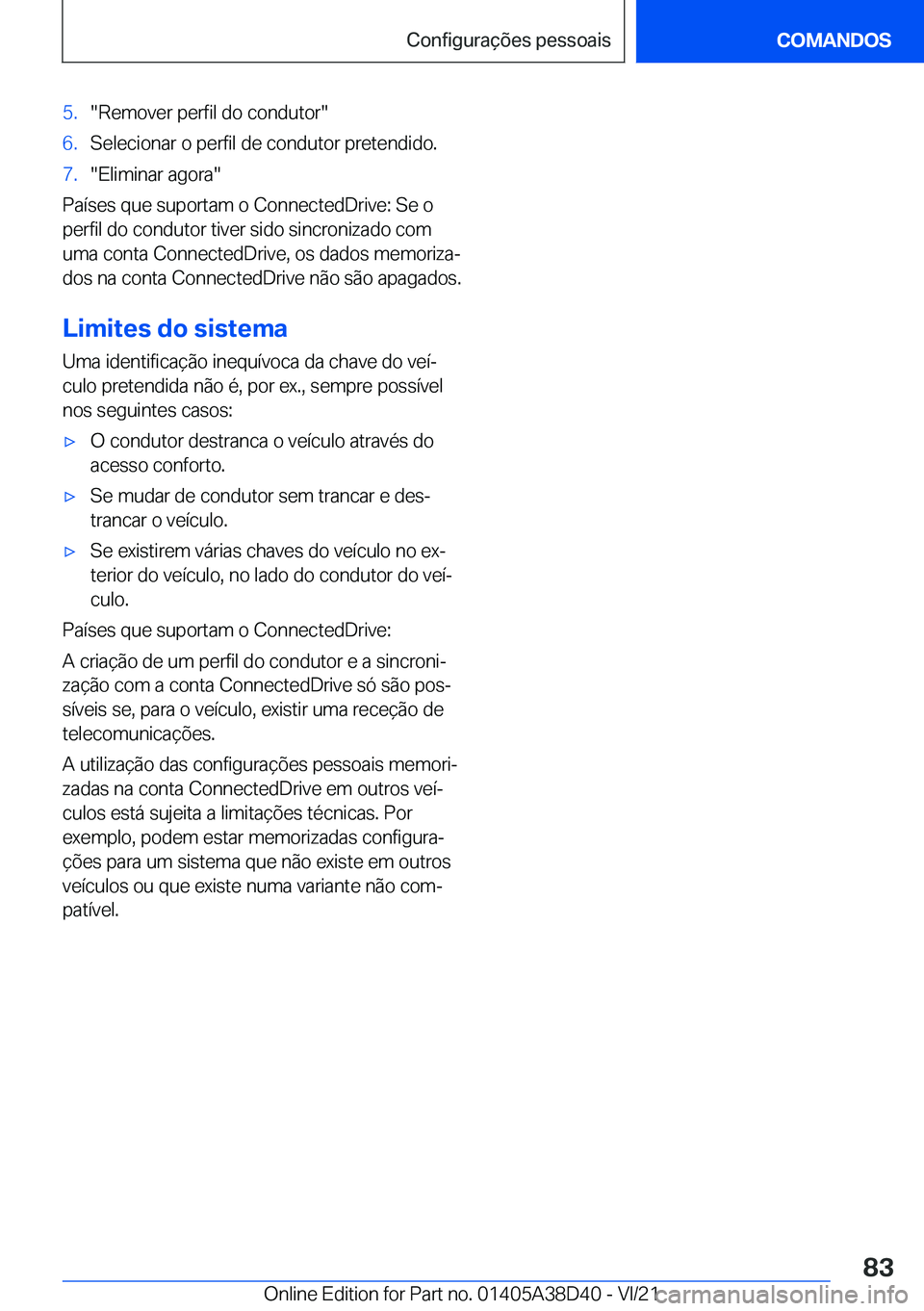 Configurações pessoais

COMANDOS

5. "Remover perfil do condutor"

6. Selecionar o perfil de condutor pretendido.

7. "Eliminar agora"

Países que suportam o ConnectedDrive: Se o perfil do condutor tiver sido sincronizado com uma conta ConnectedDrive, os dados memorizados na conta ConnectedDrive não são apagados.

Limites do sistema

Uma identificação inequívoca da chave do veículo pretendida não é, por ex., sempre possível nos seguintes casos:

▷ O condutor destranca o veículo através do acesso conforto.

▷ Se mudar de condutor sem trancar e destrancar o veículo.

▷ Se existirem várias chaves do veículo no exterior do veículo, no lado do condutor do veículo.

Países que suportam o ConnectedDrive:

A criação de um perfil do condutor e a sincronização com a conta ConnectedDrive só são possíveis se, para o veículo, existir uma receção de telecomunicações.

A utilização das configurações pessoais memorizadas na conta ConnectedDrive em outros veículos está sujeita a limitações técnicas. Por exemplo, podem estar memorizadas configurações para um sistema que não existe em outros veículos ou que existe numa variante não compatível.

83

Online Edition for Part no. 01405A38D40 - VI/21

carmanualsonline.info